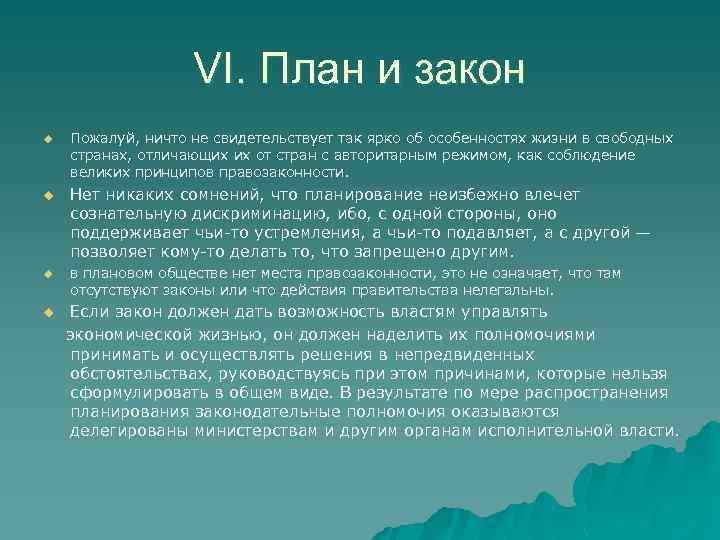 VI. План и закон

Пожалуй, ничто не свидетельствует так ярко об особенностях жизни в свободных странах, отличающих их от стран с авторитарным режимом, как соблюдение великих принципов правозаконности.

Нет никаких сомнений, что планирование неизбежно влечет сознательную дискриминацию, ибо, с одной стороны, оно поддерживает чьи-то устремления, а чьи-то подавляет, а с другой — позволяет кому-то делать то, что запрещено другим.

в плановом обществе нет места правозаконности, это не означает, что там отсутствуют законы или что действия правительства нелегальны.

Если закон должен дать возможность властям управлять экономической жизнью, он должен наделить их полномочиями принимать и осуществлять решения в непредвиденных обстоятельствах, руководствуясь при этом причинами, которые нельзя сформулировать в общем виде. В результате по мере распространения планирования законодательные полномочия оказываются делегированы министерствам и другим органам исполнительной власти.